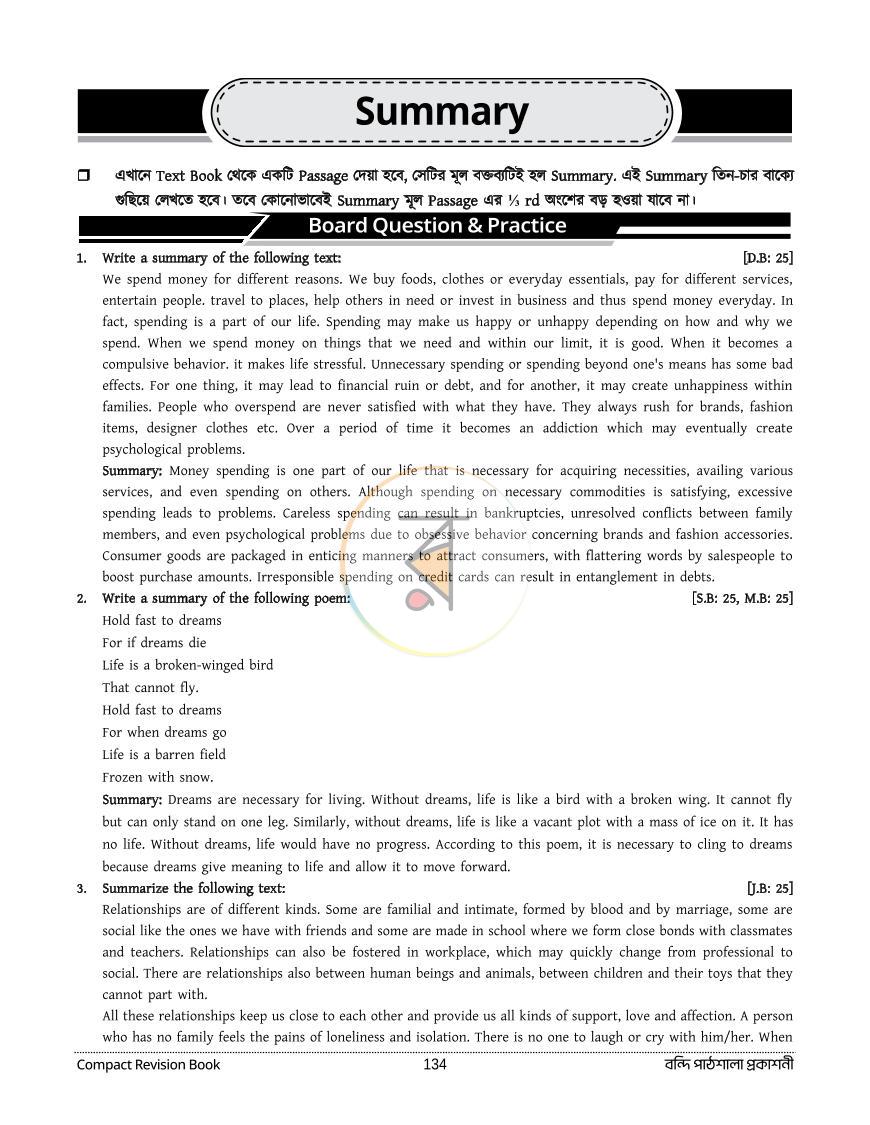 Summary

☐ এখানে Text Book থেকে একটি Passage দেয়া হবে, সেটির মূল বক্তব্যটিই হল Summary. এই Summary তিন-চার বাক্যে গুছিয়ে লেখতে হবে। তবে কোনোভাবেই Summary মূল Passage এর ⅓ rd অংশের বড় হওয়া যাবে না।

Board Question & Practice

1. Write a summary of the following text: [D.B: 25]

We spend money for different reasons. We buy foods, clothes or everyday essentials, pay for different services, entertain people. travel to places, help others in need or invest in business and thus spend money everyday. In fact, spending is a part of our life. Spending may make us happy or unhappy depending on how and why we spend. When we spend money on things that we need and within our limit, it is good. When it becomes a compulsive behavior. it makes life stressful. Unnecessary spending or spending beyond one's means has some bad effects. For one thing, it may lead to financial ruin or debt, and for another, it may create unhappiness within families. People who overspend are never satisfied with what they have. They always rush for brands, fashion items, designer clothes etc. Over a period of time it becomes an addiction which may eventually create psychological problems.

Summary: Money spending is one part of our life that is necessary for acquiring necessities, availing various services, and even spending on others. Although spending on necessary commodities is satisfying, excessive spending leads to problems. Careless spending can result in bankruptcies, unresolved conflicts between family members, and even psychological problems due to obsessive behavior concerning brands and fashion accessories. Consumer goods are packaged in enticing manners to attract consumers, with flattering words by salespeople to boost purchase amounts. Irresponsible spending on credit cards can result in entanglement in debts.

2. Write a summary of the following poem: [S.B: 25, M.B: 25]

Hold fast to dreams
For if dreams die
Life is a broken-winged bird
That cannot fly.
Hold fast to dreams
For when dreams go
Life is a barren field
Frozen with snow.

Summary: Dreams are necessary for living. Without dreams, life is like a bird with a broken wing. It cannot fly but can only stand on one leg. Similarly, without dreams, life is like a vacant plot with a mass of ice on it. It has no life. Without dreams, life would have no progress. According to this poem, it is necessary to cling to dreams because dreams give meaning to life and allow it to move forward.

3. Summarize the following text: [J.B: 25]

Relationships are of different kinds. Some are familial and intimate, formed by blood and by marriage, some are social like the ones we have with friends and some are made in school where we form close bonds with classmates and teachers. Relationships can also be fostered in workplace, which may quickly change from professional to social. There are relationships also between human beings and animals, between children and their toys that they cannot part with.

All these relationships keep us close to each other and provide us all kinds of support, love and affection. A person who has no family feels the pains of loneliness and isolation. There is no one to laugh or cry with him/her. When

Compact Revision Book 134 বন্দি পাঠশালা প্রকাশনী